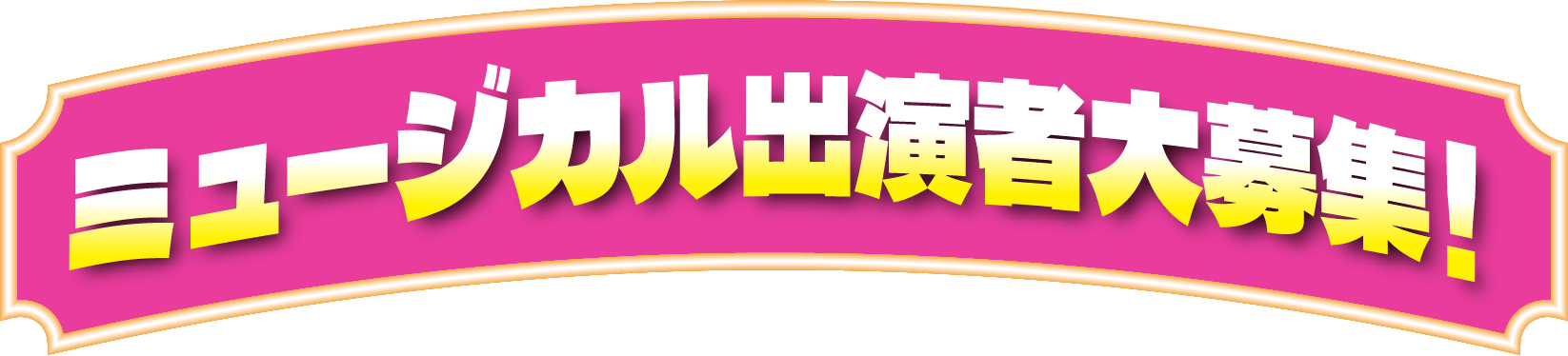 ミュージカル出演者大募集！